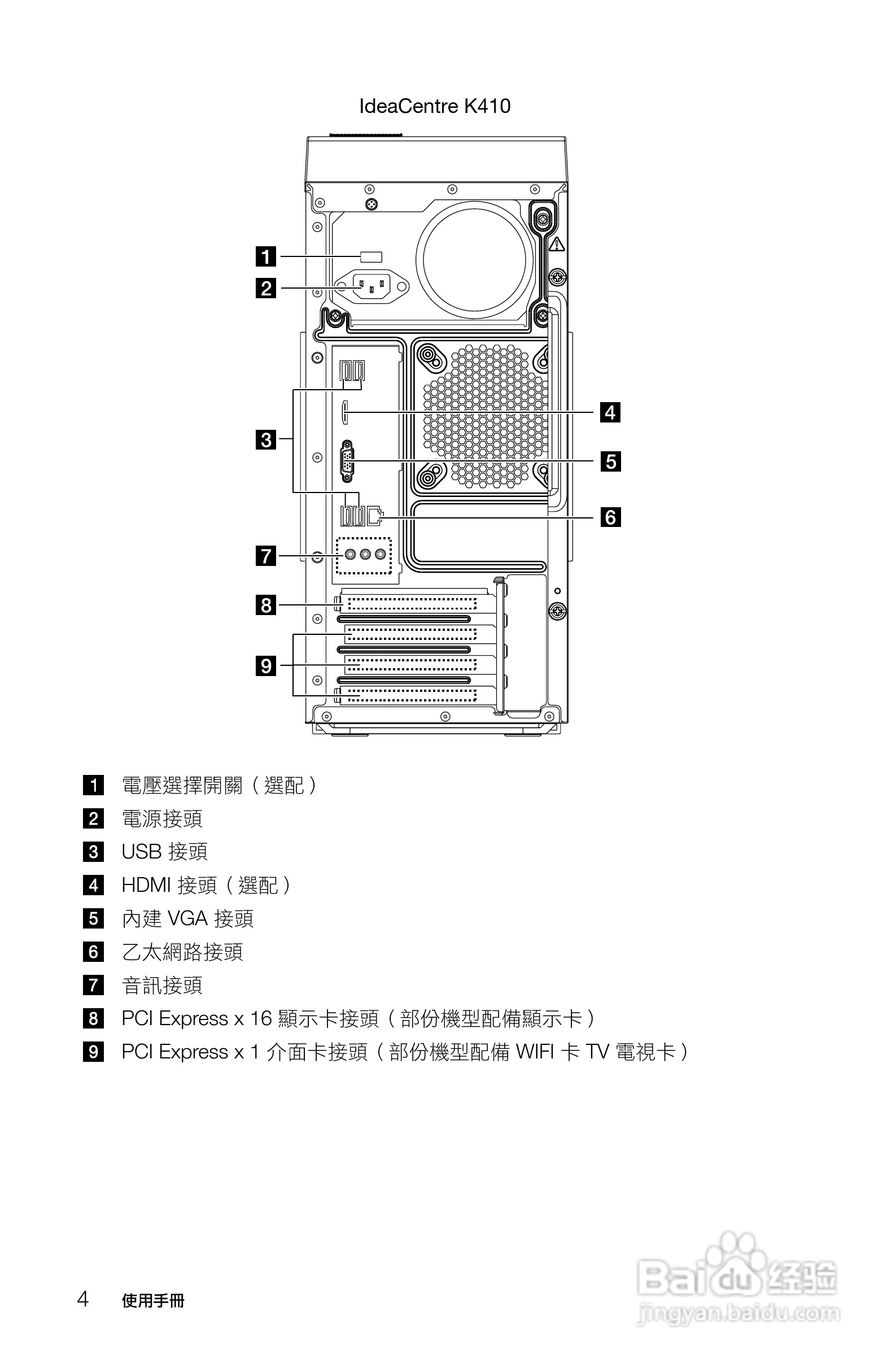 IdeaCentre K410

1
2
3
4
5
6
7
8
9

1 電壓選擇開關（選配）
2 電源接頭
3 USB 接頭
4 HDMI 接頭（選配）
5 內建 VGA 接頭
6 乙太網路接頭
7 音訊接頭
8 PCI Express x 16 顯示卡接頭（部份機型配備顯示卡）
9 PCI Express x 1 介面卡接頭（部份機型配備 WIFI 卡 TV 電視卡）

4 使用手冊

Baidu 经验
jingyan.baidu.com